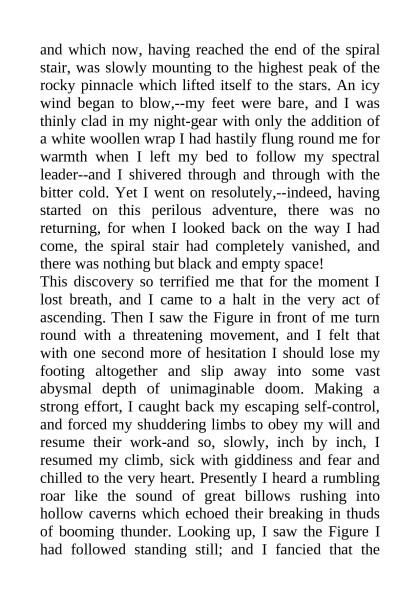 and which now, having reached the end of the spiral stair, was slowly mounting to the highest peak of the rocky pinnacle which lifted itself to the stars. An icy wind began to blow,--my feet were bare, and I was thinly clad in my night-gear with only the addition of a white woollen wrap I had hastily flung round me for warmth when I left my bed to follow my spectral leader--and I shivered through and through with the bitter cold. Yet I went on resolutely,--indeed, having started on this perilous adventure, there was no returning, for when I looked back on the way I had come, the spiral stair had completely vanished, and there was nothing but black and empty space!
This discovery so terrified me that for the moment I lost breath, and I came to a halt in the very act of ascending. Then I saw the Figure in front of me turn round with a threatening movement, and I felt that with one second more of hesitation I should lose my footing altogether and slip away into some vast abysmal depth of unimaginable doom. Making a strong effort, I caught back my escaping self-control, and forced my shuddering limbs to obey my will and resume their work-and so, slowly, inch by inch, I resumed my climb, sick with giddiness and fear and chilled to the very heart. Presently I heard a rumbling roar like the sound of great billows rushing into hollow caverns which echoed their breaking in thuds of booming thunder. Looking up, I saw the Figure I had followed standing still; and I fancied that the